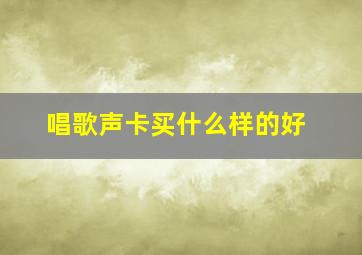 唱歌声卡买什么样的好